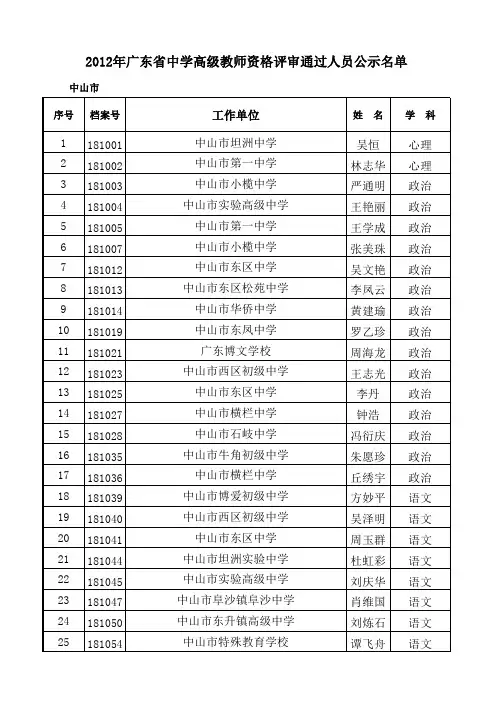 2012年广东省中学高级教师资格评审通过人员公示名单

中山市

| 序号 | 档案号 | 工作单位 | 姓 名 | 学 科 |
|---|---|---|---|---|
| 1 | 181001 | 中山市坦洲中学 | 吴恒 | 心理 |
| 2 | 181002 | 中山市第一中学 | 林志华 | 心理 |
| 3 | 181003 | 中山市小榄中学 | 严通明 | 政治 |
| 4 | 181004 | 中山市实验高级中学 | 王艳丽 | 政治 |
| 5 | 181005 | 中山市第一中学 | 王学成 | 政治 |
| 6 | 181007 | 中山市小榄中学 | 张美珠 | 政治 |
| 7 | 181012 | 中山市东区中学 | 吴文艳 | 政治 |
| 8 | 181013 | 中山市东区松苑中学 | 李凤云 | 政治 |
| 9 | 181014 | 中山市华侨中学 | 黄建瑜 | 政治 |
| 10 | 181019 | 中山市东凤中学 | 罗乙珍 | 政治 |
| 11 | 181021 | 广东博文学校 | 周海龙 | 政治 |
| 12 | 181023 | 中山市西区初级中学 | 王志光 | 政治 |
| 13 | 181025 | 中山市东区中学 | 李丹 | 政治 |
| 14 | 181027 | 中山市横栏中学 | 钟浩 | 政治 |
| 15 | 181028 | 中山市石岐中学 | 冯衍庆 | 政治 |
| 16 | 181035 | 中山市牛角初级中学 | 朱愿珍 | 政治 |
| 17 | 181036 | 中山市横栏中学 | 丘绣宇 | 政治 |
| 18 | 181039 | 中山市博爱初级中学 | 方妙平 | 语文 |
| 19 | 181040 | 中山市西区初级中学 | 吴泽明 | 语文 |
| 20 | 181041 | 中山市东区中学 | 周玉群 | 语文 |
| 21 | 181044 | 中山市坦洲实验中学 | 杜虹彩 | 语文 |
| 22 | 181045 | 中山市实验高级中学 | 刘庆华 | 语文 |
| 23 | 181047 | 中山市阜沙镇阜沙中学 | 肖维国 | 语文 |
| 24 | 181050 | 中山市东升镇高级中学 | 刘炼石 | 语文 |
| 25 | 181054 | 中山市特殊教育学校 | 谭飞舟 | 语文 |